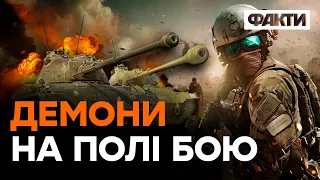 ФАКТИ

ДЕМОНИ
НА ПОЛІ БОЮ